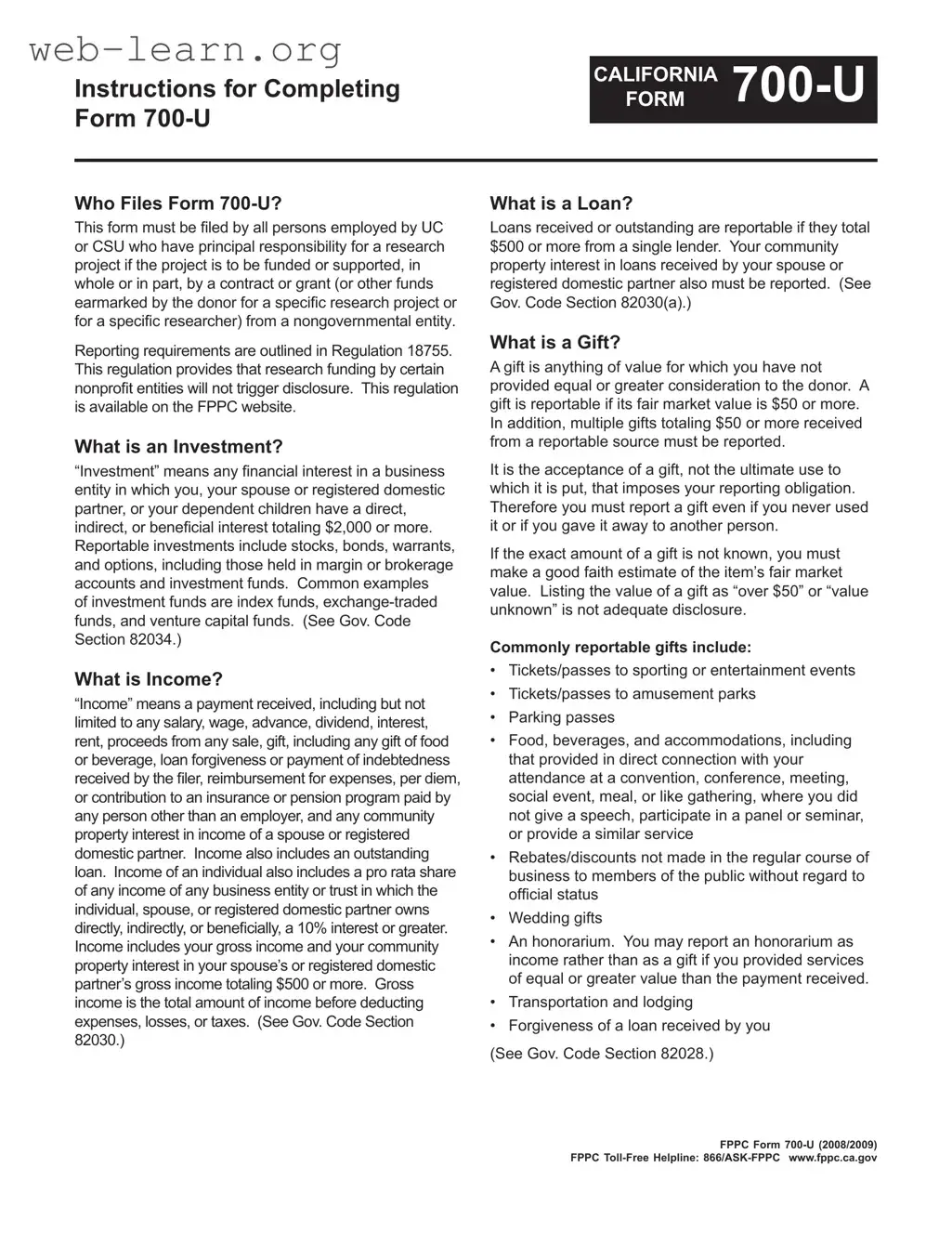 web-learn.org

Instructions for Completing Form 700-U

CALIFORNIA FORM 700-U

Who Files Form 700-U?
This form must be filed by all persons employed by UC or CSU who have principal responsibility for a research project if the project is to be funded or supported, in whole or in part, by a contract or grant (or other funds earmarked by the donor for a specific research project or for a specific researcher) from a nongovernmental entity.

Reporting requirements are outlined in Regulation 18755. This regulation provides that research funding by certain nonprofit entities will not trigger disclosure. This regulation is available on the FPPC website.

What is an Investment?
“Investment” means any financial interest in a business entity in which you, your spouse or registered domestic partner, or your dependent children have a direct, indirect, or beneficial interest totaling $2,000 or more. Reportable investments include stocks, bonds, warrants, and options, including those held in margin or brokerage accounts and investment funds. Common examples of investment funds are index funds, exchange-traded funds, and venture capital funds. (See Gov. Code Section 82034.)

What is Income?
“Income” means a payment received, including but not limited to any salary, wage, advance, dividend, interest, rent, proceeds from any sale, gift, including any gift of food or beverage, loan forgiveness or payment of indebtedness received by the filer, reimbursement for expenses, per diem, or contribution to an insurance or pension program paid by any person other than an employer, and any community property interest in income of a spouse or registered domestic partner. Income also includes an outstanding loan. Income of an individual also includes a pro rata share of any income of any business entity or trust in which the individual, spouse, or registered domestic partner owns directly, indirectly, or beneficially, a 10% interest or greater. Income includes your gross income and your community property interest in your spouse’s or registered domestic partner’s gross income totaling $500 or more. Gross income is the total amount of income before deducting expenses, losses, or taxes. (See Gov. Code Section 82030.)

What is a Loan?
Loans received or outstanding are reportable if they total $500 or more from a single lender. Your community property interest in loans received by your spouse or registered domestic partner also must be reported. (See Gov. Code Section 82030(a).)

What is a Gift?
A gift is anything of value for which you have not provided equal or greater consideration to the donor. A gift is reportable if its fair market value is $50 or more. In addition, multiple gifts totaling $50 or more received from a reportable source must be reported.

It is the acceptance of a gift, not the ultimate use to which it is put, that imposes your reporting obligation. Therefore you must report a gift even if you never used it or if you gave it away to another person.

If the exact amount of a gift is not known, you must make a good faith estimate of the item’s fair market value. Listing the value of a gift as “over $50” or “value unknown” is not adequate disclosure.

Commonly reportable gifts include:
• Tickets/passes to sporting or entertainment events
• Tickets/passes to amusement parks
• Parking passes
• Food, beverages, and accommodations, including that provided in direct connection with your attendance at a convention, conference, meeting, social event, meal, or like gathering, where you did not give a speech, participate in a panel or seminar, or provide a similar service
• Rebates/discounts not made in the regular course of business to members of the public without regard to official status
• Wedding gifts
• An honorarium. You may report an honorarium as income rather than as a gift if you provided services of equal or greater value than the payment received.
• Transportation and lodging
• Forgiveness of a loan received by you

(See Gov. Code Section 82028.)

FPPC Form 700-U (2008/2009)
FPPC Toll-Free Helpline: 866/ASK-FPPC www.fppc.ca.gov